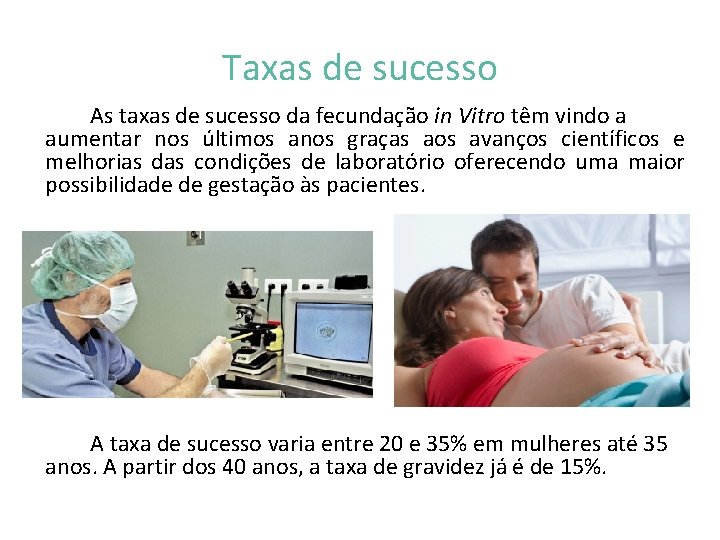 Taxas de sucesso

As taxas de sucesso da fecundação in Vitro têm vindo a aumentar nos últimos anos graças aos avanços científicos e melhorias das condições de laboratório oferecendo uma maior possibilidade de gestação às pacientes.

A taxa de sucesso varia entre 20 e 35% em mulheres até 35 anos. A partir dos 40 anos, a taxa de gravidez já é de 15%.